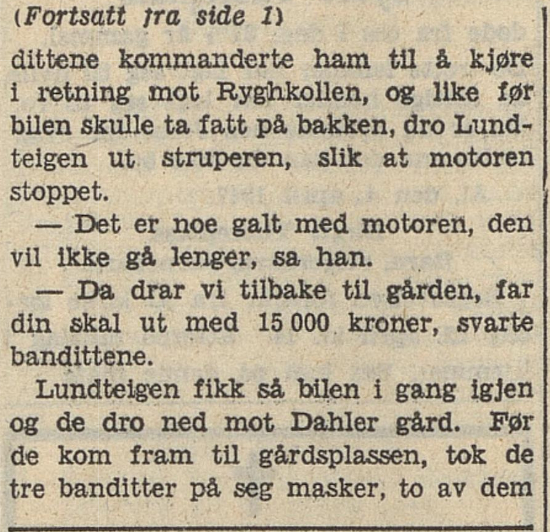 (Fortsatt fra side 1)

dittene kommanderte ham til å kjøre i retning mot Ryghkollen, og like før bilen skulle ta fatt på bakken, dro Lundteigen ut struperen, slik at motoren stoppet.

— Det er noe galt med motoren, den vil ikke gå lenger, sa han.

— Da drar vi tilbake til gården, far din skal ut med 15 000 kroner, svarte bandittene.

Lundteigen fikk så bilen i gang igjen og de dro ned mot Dahler gård. Før de kom fram til gårdsplassen, tok de tre banditter på seg masker, to av dem